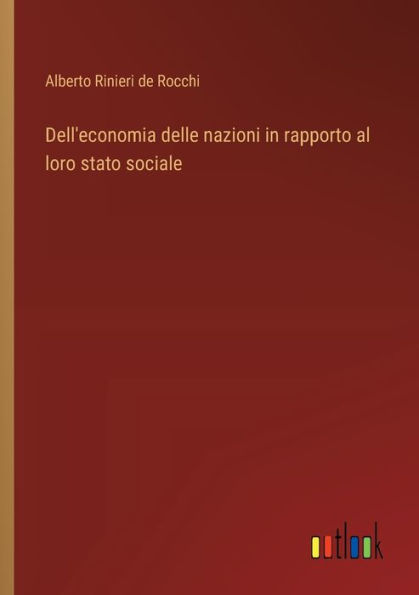 Alberto Rinieri de Rocchi

Dell'economia delle nazioni in rapporto al loro stato sociale

outlook